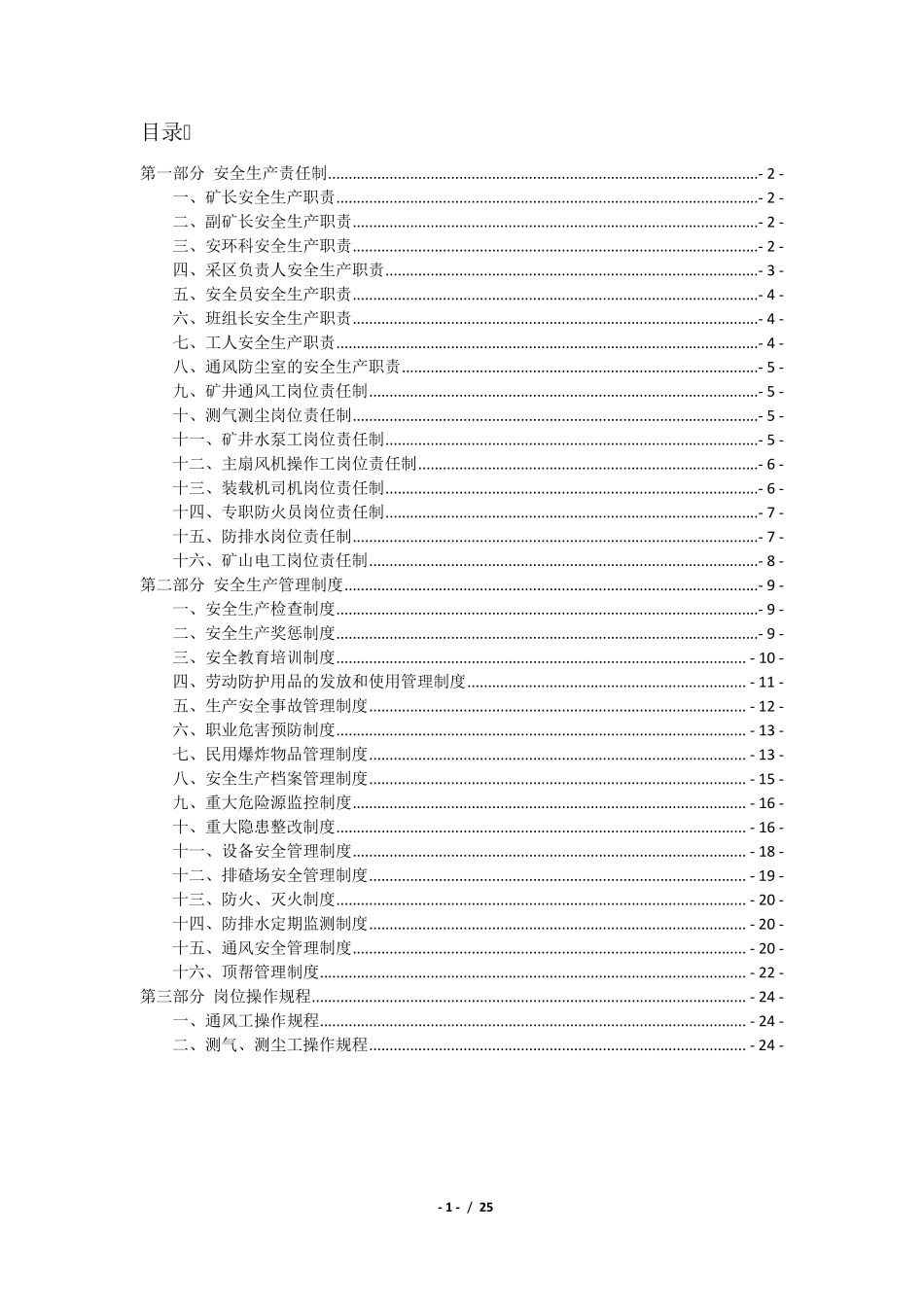 目录

第一部分 安全生产责任制 - 2 -
一、矿长安全生产职责 - 2 -
二、副矿长安全生产职责 - 2 -
三、安环科安全生产职责 - 2 -
四、采区负责人安全生产职责 - 3 -
五、安全员安全生产职责 - 4 -
六、班组长安全生产职责 - 4 -
七、工人安全生产职责 - 4 -
八、通风防尘室的安全生产职责 - 5 -
九、矿井通风工岗位责任制 - 5 -
十、测气测尘岗位责任制 - 5 -
十一、矿井水泵工岗位责任制 - 5 -
十二、主扇风机操作工岗位责任制 - 6 -
十三、装载机司机岗位责任制 - 6 -
十四、专职防火员岗位责任制 - 7 -
十五、防排水岗位责任制 - 7 -
十六、矿山电工岗位责任制 - 8 -
第二部分 安全生产管理制度 - 9 -
一、安全生产检查制度 - 9 -
二、安全生产奖惩制度 - 9 -
三、安全教育培训制度 - 10 -
四、劳动防护用品的发放和使用管理制度 - 11 -
五、生产安全事故管理制度 - 12 -
六、职业危害预防制度 - 13 -
七、民用爆炸物品管理制度 - 13 -
八、安全生产档案管理制度 - 15 -
九、重大危险源监控制度 - 16 -
十、重大隐患整改制度 - 16 -
十一、设备安全管理制度 - 18 -
十二、排碴场安全管理制度 - 19 -
十三、防火、灭火制度 - 20 -
十四、防排水定期监测制度 - 20 -
十五、通风安全管理制度 - 20 -
十六、顶帮管理制度 - 22 -
第三部分 岗位操作规程 - 24 -
一、通风工操作规程 - 24 -
二、测气、测尘工操作规程 - 24 -

- 1 - / 25